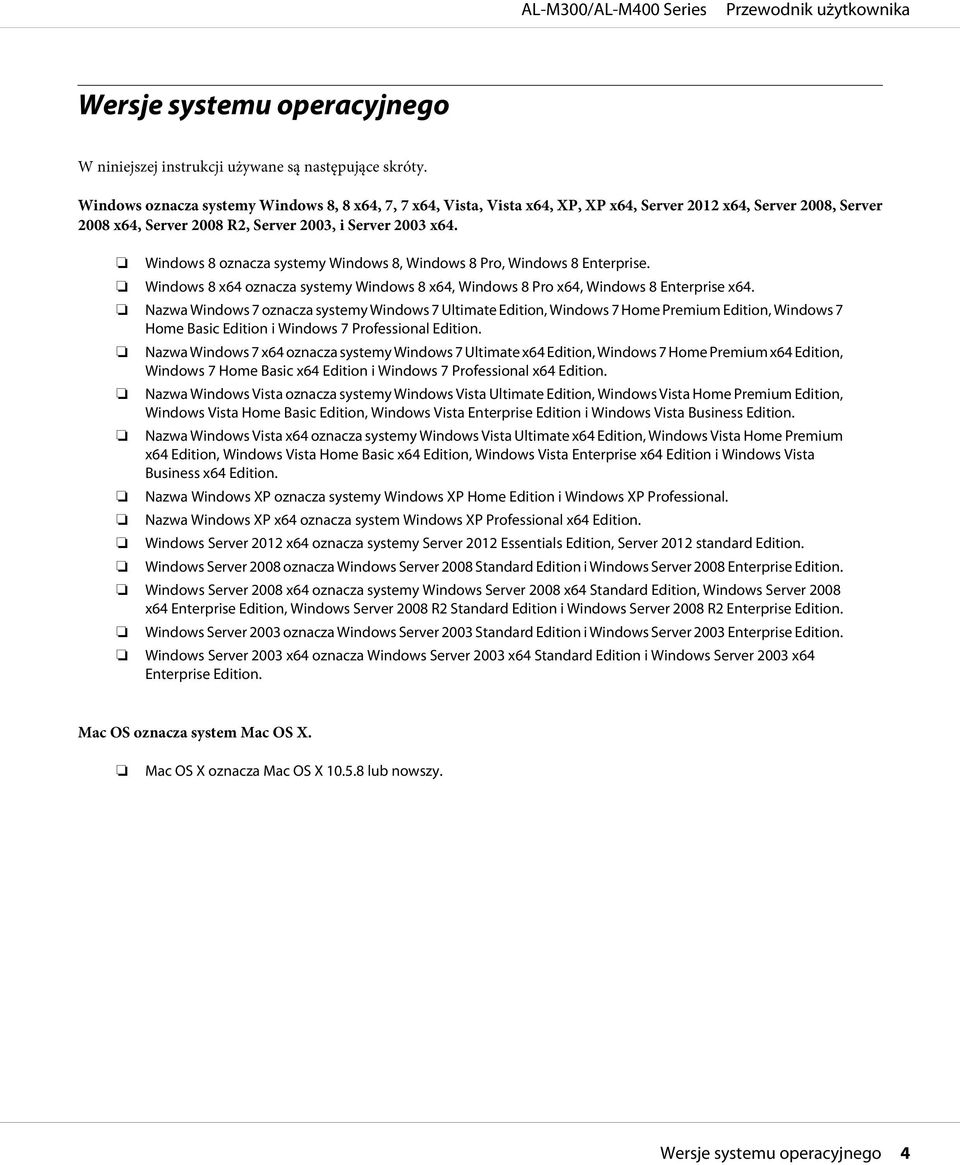 AL-M300/AL-M400 Series Przewodnik użytkownika

Wersje systemu operacyjnego

W niniejszej instrukcji używane są następujące skróty.

Windows oznacza systemy Windows 8, 8 x64, 7, 7 x64, Vista, Vista x64, XP, XP x64, Server 2012 x64, Server 2008, Server 2008 x64, Server 2008 R2, Server 2003, i Server 2003 x64.

❏ Windows 8 oznacza systemy Windows 8, Windows 8 Pro, Windows 8 Enterprise.
❏ Windows 8 x64 oznacza systemy Windows 8 x64, Windows 8 Pro x64, Windows 8 Enterprise x64.
❏ Nazwa Windows 7 oznacza systemy Windows 7 Ultimate Edition, Windows 7 Home Premium Edition, Windows 7 Home Basic Edition i Windows 7 Professional Edition.
❏ Nazwa Windows 7 x64 oznacza systemy Windows 7 Ultimate x64 Edition, Windows 7 Home Premium x64 Edition, Windows 7 Home Basic x64 Edition i Windows 7 Professional x64 Edition.
❏ Nazwa Windows Vista oznacza systemy Windows Vista Ultimate Edition, Windows Vista Home Premium Edition, Windows Vista Home Basic Edition, Windows Vista Enterprise Edition i Windows Vista Business Edition.
❏ Nazwa Windows Vista x64 oznacza systemy Windows Vista Ultimate x64 Edition, Windows Vista Home Premium x64 Edition, Windows Vista Home Basic x64 Edition, Windows Vista Enterprise x64 Edition i Windows Vista Business x64 Edition.
❏ Nazwa Windows XP oznacza systemy Windows XP Home Edition i Windows XP Professional.
❏ Nazwa Windows XP x64 oznacza system Windows XP Professional x64 Edition.
❏ Windows Server 2012 x64 oznacza systemy Server 2012 Essentials Edition, Server 2012 standard Edition.
❏ Windows Server 2008 oznacza Windows Server 2008 Standard Edition i Windows Server 2008 Enterprise Edition.
❏ Windows Server 2008 x64 oznacza systemy Windows Server 2008 x64 Standard Edition, Windows Server 2008 x64 Enterprise Edition, Windows Server 2008 R2 Standard Edition i Windows Server 2008 R2 Enterprise Edition.
❏ Windows Server 2003 oznacza Windows Server 2003 Standard Edition i Windows Server 2003 Enterprise Edition.
❏ Windows Server 2003 x64 oznacza Windows Server 2003 x64 Standard Edition i Windows Server 2003 x64 Enterprise Edition.

Mac OS oznacza system Mac OS X.

❏ Mac OS X oznacza Mac OS X 10.5.8 lub nowszy.

Wersje systemu operacyjnego 4